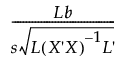 $\frac{Lb}{s\sqrt{L(X'X)^{-1}L'}}$